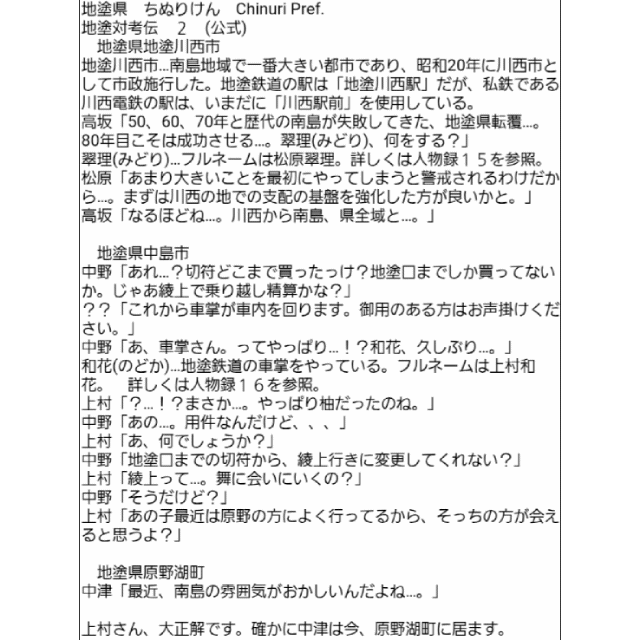 地塗県　ちぬりけん　Chinuri Pref.
地塗対考伝　２　(公式)
　地塗県地塗川西市
地塗川西市…南島地域で一番大きい都市であり、昭和20年に川西市として市政施行した。地塗鉄道の駅は「地塗川西駅」だが、私鉄である川西電鉄の駅は、いまだに「川西駅前」を使用している。
高坂「50、60、70年と歴代の南島が失敗してきた、地塗県転覆…。80年目こそは成功させる…。翠理(みどり)、何をする？」
翠理(みどり)…フルネームは松原翠理。詳しくは人物録１５を参照。
松原「あまり大きいことを最初にやってしまうと警戒されるわけだから…。まずは川西の地での支配の基盤を強化した方が良いかと。」
高坂「なるほどね…。川西から南島、県全域と…。」

　地塗県中島市
中野「あれ…？切符どこまで買ったっけ？地塗口までしか買ってないか。じゃあ綾上で乗り越し精算かな？」
？？「これから車掌が車内を回ります。御用のある方はお声掛けください。」
中野「あ、車掌さん。ってやっぱり…！？和花、久しぶり…。」
和花(のどか)…地塗鉄道の車掌をやっている。フルネームは上村和花。　詳しくは人物録１６を参照。
上村「？…！？まさか…。やっぱり柚だったのね。」
中野「あの…。用件なんだけど、、、」
上村「あ、何でしょうか？」
中野「地塗口までの切符から、綾上行きに変更してくれない？」
上村「綾上って…。舞に会いにいくの？」
中野「そうだけど？」
上村「あの子最近は原野の方によく行ってるから、そっちの方が会えると思うよ？」

　地塗県原野湖町
中津「最近、南島の雰囲気がおかしいんだよね…。」

上村さん、大正解です。確かに中津は今、原野湖町に居ます。